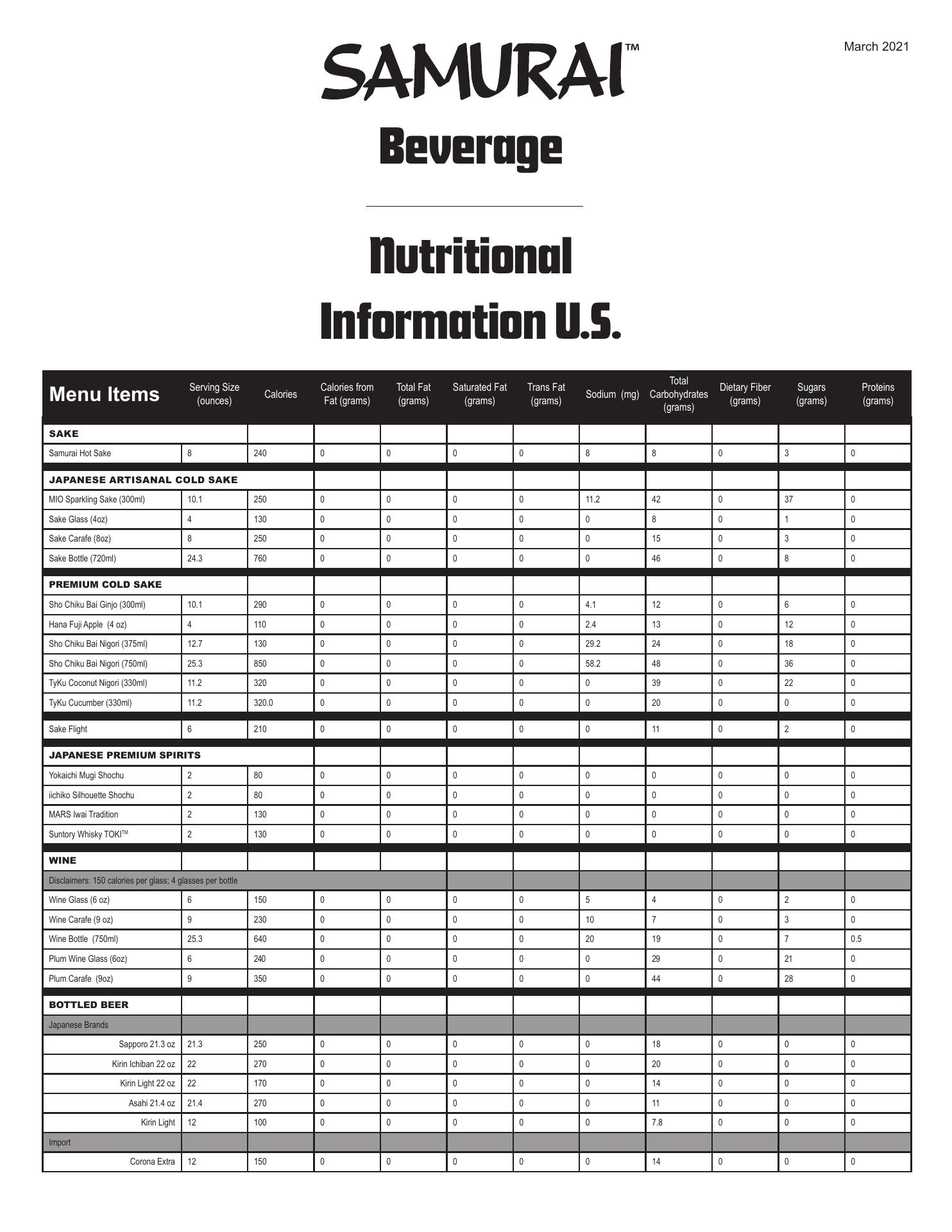 March 2021

SAMURAI™

Beverage

Nutritional Information U.S.

| Menu Items | Serving Size (ounces) | Calories | Calories from Fat (grams) | Total Fat (grams) | Saturated Fat (grams) | Trans Fat (grams) | Sodium (mg) | Total Carbohydrates (grams) | Dietary Fiber (grams) | Sugars (grams) | Proteins (grams) |
|---|---|---|---|---|---|---|---|---|---|---|---|
| SAKE | | | | | | | | | | | |
| Samurai Hot Sake | 8 | 240 | 0 | 0 | 0 | 0 | 8 | 8 | 0 | 3 | 0 |
| JAPANESE ARTISANAL COLD SAKE | | | | | | | | | | | |
| MIO Sparkling Sake (300ml) | 10.1 | 250 | 0 | 0 | 0 | 0 | 11.2 | 42 | 0 | 37 | 0 |
| Sake Glass (4oz) | 4 | 130 | 0 | 0 | 0 | 0 | 0 | 8 | 0 | 1 | 0 |
| Sake Carafe (8oz) | 8 | 250 | 0 | 0 | 0 | 0 | 0 | 15 | 0 | 3 | 0 |
| Sake Bottle (720ml) | 24.3 | 760 | 0 | 0 | 0 | 0 | 0 | 46 | 0 | 8 | 0 |
| PREMIUM COLD SAKE | | | | | | | | | | | |
| Sho Chiku Bai Ginjo (300ml) | 10.1 | 290 | 0 | 0 | 0 | 0 | 4.1 | 12 | 0 | 6 | 0 |
| Hana Fuji Apple (4 oz) | 4 | 110 | 0 | 0 | 0 | 0 | 2.4 | 13 | 0 | 12 | 0 |
| Sho Chiku Bai Nigori (375ml) | 12.7 | 130 | 0 | 0 | 0 | 0 | 29.2 | 24 | 0 | 18 | 0 |
| Sho Chiku Bai Nigori (750ml) | 25.3 | 850 | 0 | 0 | 0 | 0 | 58.2 | 48 | 0 | 36 | 0 |
| TyKu Coconut Nigori (330ml) | 11.2 | 320 | 0 | 0 | 0 | 0 | 0 | 39 | 0 | 22 | 0 |
| TyKu Cucumber (330ml) | 11.2 | 320.0 | 0 | 0 | 0 | 0 | 0 | 20 | 0 | 0 | 0 |
| Sake Flight | 6 | 210 | 0 | 0 | 0 | 0 | 0 | 11 | 0 | 2 | 0 |
| JAPANESE PREMIUM SPIRITS | | | | | | | | | | | |
| Yokaichi Mugi Shochu | 2 | 80 | 0 | 0 | 0 | 0 | 0 | 0 | 0 | 0 | 0 |
| iichiko Silhouette Shochu | 2 | 80 | 0 | 0 | 0 | 0 | 0 | 0 | 0 | 0 | 0 |
| MARS Iwai Tradition | 2 | 130 | 0 | 0 | 0 | 0 | 0 | 0 | 0 | 0 | 0 |
| Suntory Whisky TOKI™ | 2 | 130 | 0 | 0 | 0 | 0 | 0 | 0 | 0 | 0 | 0 |
| WINE | | | | | | | | | | | |
| Disclaimers: 150 calories per glass; 4 glasses per bottle | | | | | | | | | | | |
| Wine Glass (6 oz) | 6 | 150 | 0 | 0 | 0 | 0 | 5 | 4 | 0 | 2 | 0 |
| Wine Carafe (9 oz) | 9 | 230 | 0 | 0 | 0 | 0 | 10 | 7 | 0 | 3 | 0 |
| Wine Bottle (750ml) | 25.3 | 640 | 0 | 0 | 0 | 0 | 20 | 19 | 0 | 7 | 0.5 |
| Plum Wine Glass (6oz) | 6 | 240 | 0 | 0 | 0 | 0 | 0 | 29 | 0 | 21 | 0 |
| Plum Carafe (9oz) | 9 | 350 | 0 | 0 | 0 | 0 | 0 | 44 | 0 | 28 | 0 |
| BOTTLED BEER | | | | | | | | | | | |
| Japanese Brands | | | | | | | | | | | |
| Sapporo 21.3 oz | 21.3 | 250 | 0 | 0 | 0 | 0 | 0 | 18 | 0 | 0 | 0 |
| Kirin Ichiban 22 oz | 22 | 270 | 0 | 0 | 0 | 0 | 0 | 20 | 0 | 0 | 0 |
| Kirin Light 22 oz | 22 | 170 | 0 | 0 | 0 | 0 | 0 | 14 | 0 | 0 | 0 |
| Asahi 21.4 oz | 21.4 | 270 | 0 | 0 | 0 | 0 | 0 | 11 | 0 | 0 | 0 |
| Kirin Light | 12 | 100 | 0 | 0 | 0 | 0 | 0 | 7.8 | 0 | 0 | 0 |
| Import | | | | | | | | | | | |
| Corona Extra | 12 | 150 | 0 | 0 | 0 | 0 | 0 | 14 | 0 | 0 | 0 |